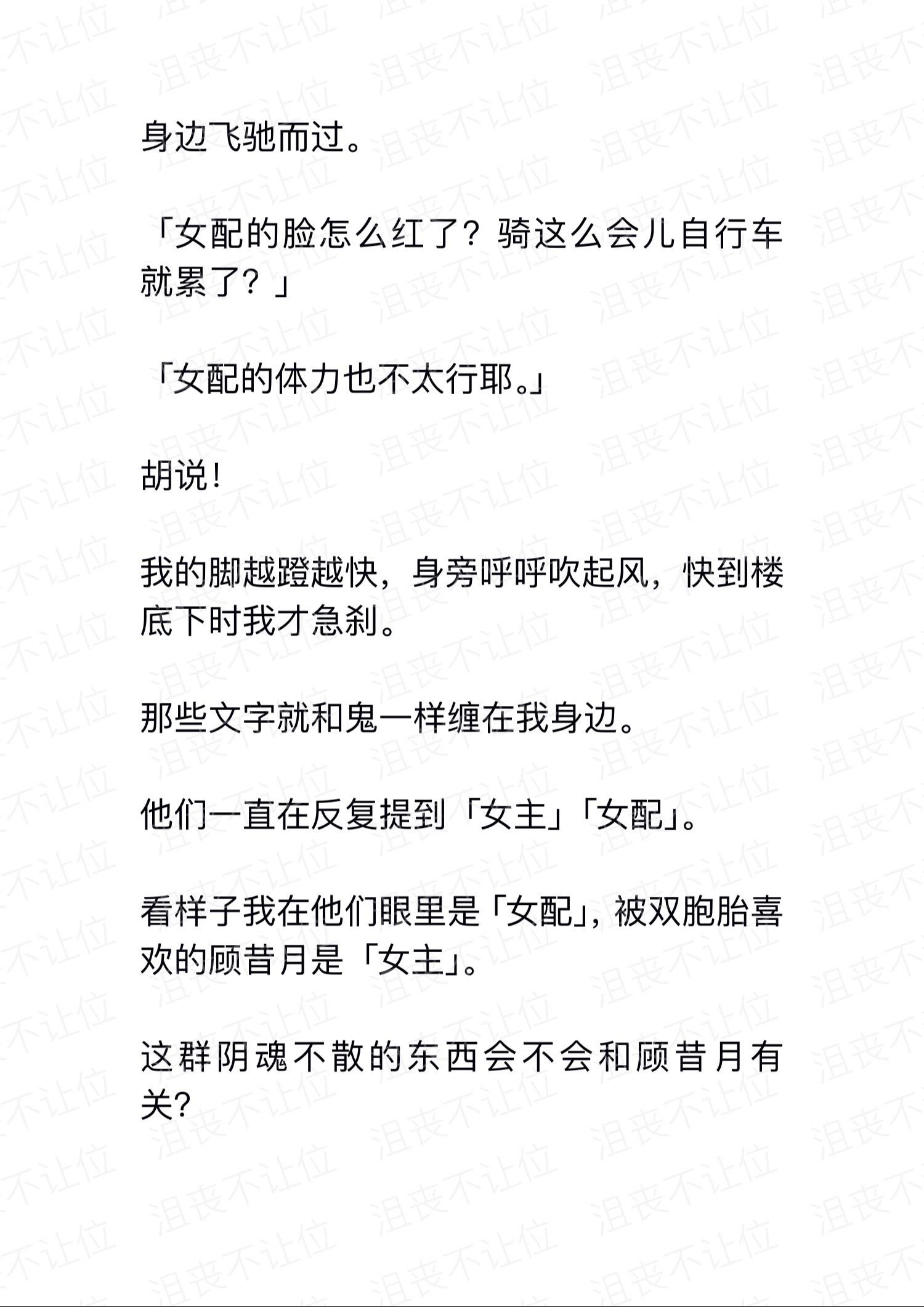 身边飞驰而过。

「女配的脸怎么红了？骑这么会儿自行车就累了？」

「女配的体力也不太行耶。」

胡说！

我的脚越蹬越快，身旁呼呼吹起风，快到楼底下时我才急刹。

那些文字就和鬼一样缠在我身边。

他们一直在反复提到「女主」「女配」。

看样子我在他们眼里是「女配」，被双胞胎喜欢的顾昔月是「女主」。

这群阴魂不散的东西会不会和顾昔月有关？

泪丧不让位